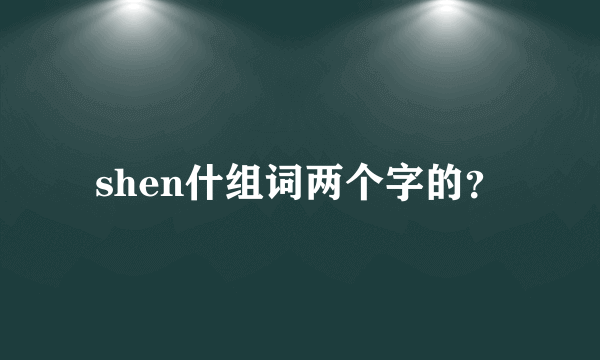 shen什组词两个字的？